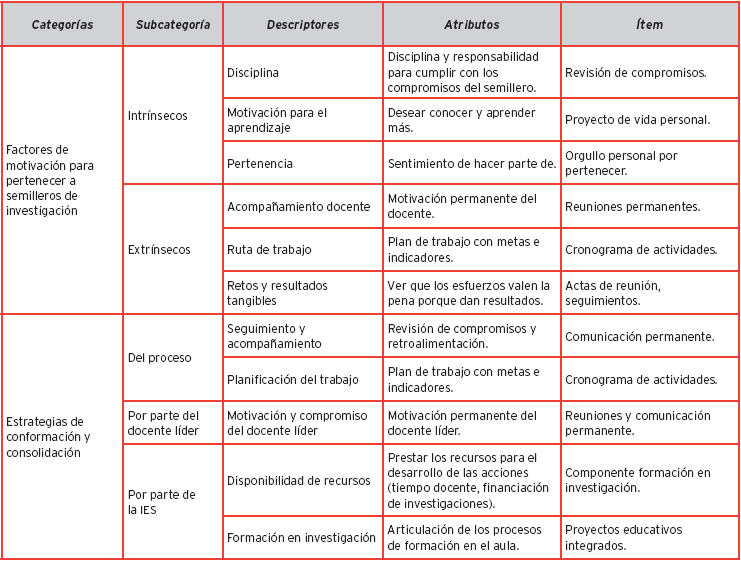 | Categorías | Subcategoría | Descriptores | Atributos | Ítem |
|---|---|---|---|---|
| Factores de motivación para pertenecer a semilleros de investigación | Intrínsecos | Disciplina | Disciplina y responsabilidad para cumplir con los compromisos del semillero. | Revisión de compromisos. |
| | | Motivación para el aprendizaje | Desear conocer y aprender más. | Proyecto de vida personal. |
| | | Pertenencia | Sentimiento de hacer parte de. | Orgullo personal por pertenecer. |
| | Extrínsecos | Acompañamiento docente | Motivación permanente del docente. | Reuniones permanentes. |
| | | Ruta de trabajo | Plan de trabajo con metas e indicadores. | Cronograma de actividades. |
| | | Retos y resultados tangibles | Ver que los esfuerzos valen la pena porque dan resultados. | Actas de reunión, seguimientos. |
| Estrategias de conformación y consolidación | Del proceso | Seguimiento y acompañamiento | Revisión de compromisos y retroalimentación. | Comunicación permanente. |
| | | Planificación del trabajo | Plan de trabajo con metas e indicadores. | Cronograma de actividades. |
| | Por parte del docente líder | Motivación y compromiso del docente líder | Motivación permanente del docente líder. | Reuniones y comunicación permanente. |
| | Por parte de la IES | Disponibilidad de recursos | Prestar los recursos para el desarrollo de las acciones (tiempo docente, financiación de investigaciones). | Componente formación en investigación. |
| | | Formación en investigación | Articulación de los procesos de formación en el aula. | Proyectos educativos integrados. |